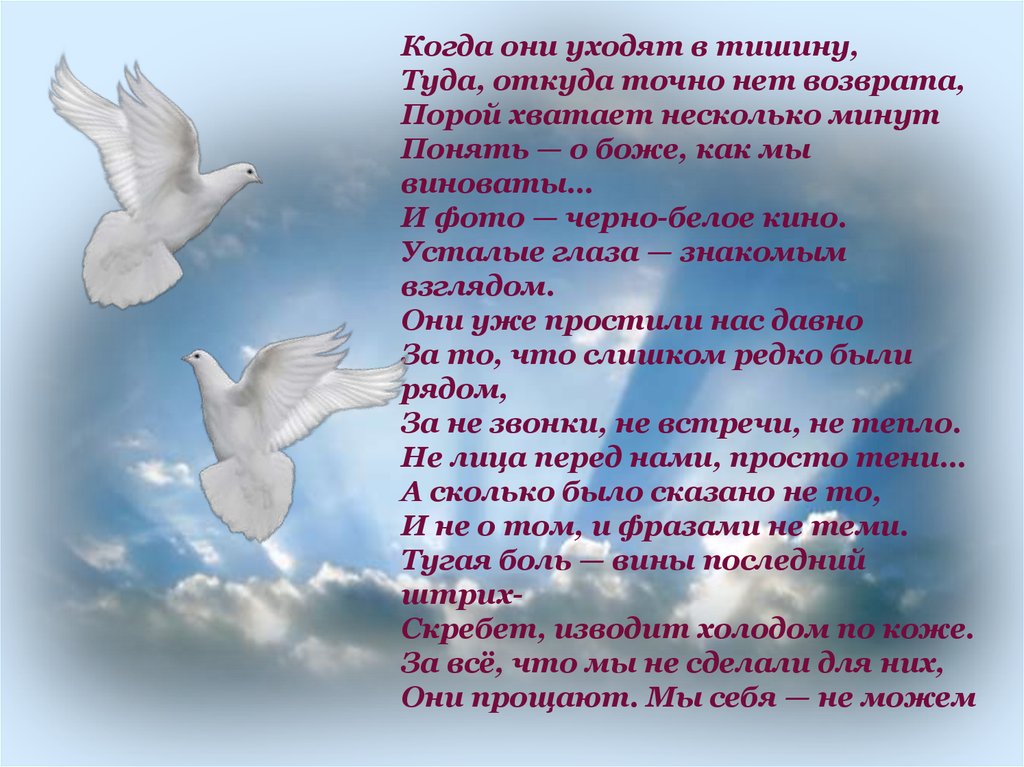 Когда они уходят в тишину,
Туда, откуда точно нет возврата,
Порой хватает несколько минут
Понять — о боже, как мы виноваты...
И фото — черно-белое кино.
Усталые глаза — знакомым взглядом.
Они уже простили нас давно
За то, что слишком редко были рядом,
За не звонки, не встречи, не тепло.
Не лица перед нами, просто тени...
А сколько было сказано не то,
И не о том, и фразами не теми.
Тугая боль — вины последний штрих-
Скребет, изводит холодом по коже.
За всё, что мы не сделали для них,
Они прощают. Мы себя — не можем